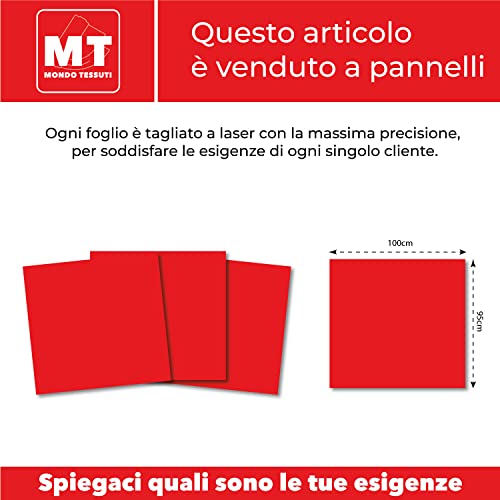 MT
MONDO TESSUTI

Questo articolo è venduto a pannelli

Ogni foglio è tagliato a laser con la massima precisione, per soddisfare le esigenze di ogni singolo cliente.

100cm

95cm

Spiegaci quali sono le tue esigenze